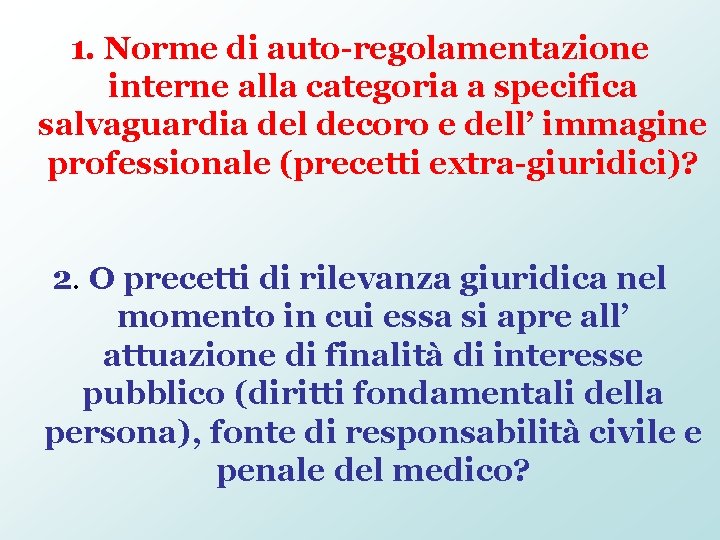 1. Norme di auto-regolamentazione interne alla categoria a specifica salvaguardia del decoro e dell’ immagine professionale (precetti extra-giuridici)?

2. O precetti di rilevanza giuridica nel momento in cui essa si apre all’ attuazione di finalità di interesse pubblico (diritti fondamentali della persona), fonte di responsabilità civile e penale del medico?